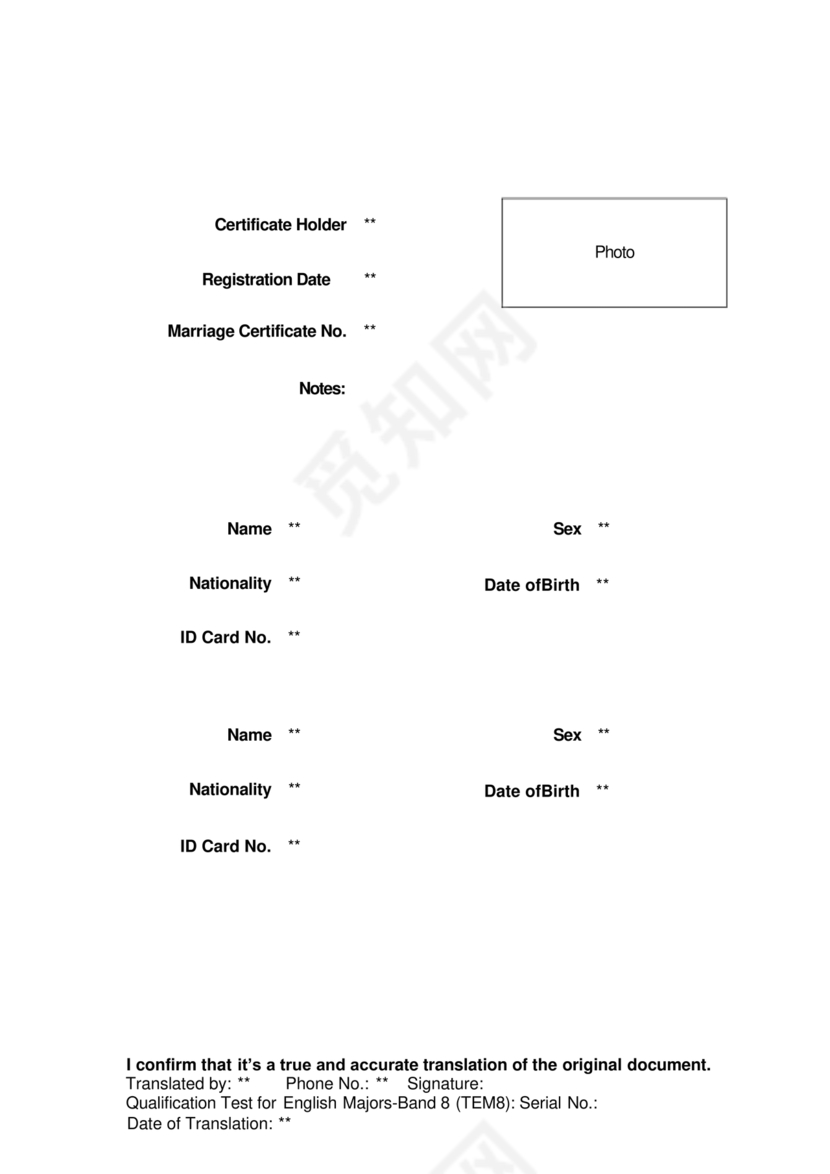 Certificate Holder **

Photo

Registration Date **

Marriage Certificate No. **

Notes:

觅知网

Name ** Sex **

Nationality ** Date ofBirth **

ID Card No. **

Name ** Sex **

Nationality ** Date ofBirth **

ID Card No. **

I confirm that it's a true and accurate translation of the original document.
Translated by: ** Phone No.: ** Signature:
Qualification Test for English Majors-Band 8 (TEM8): Serial No.:
Date of Translation: **